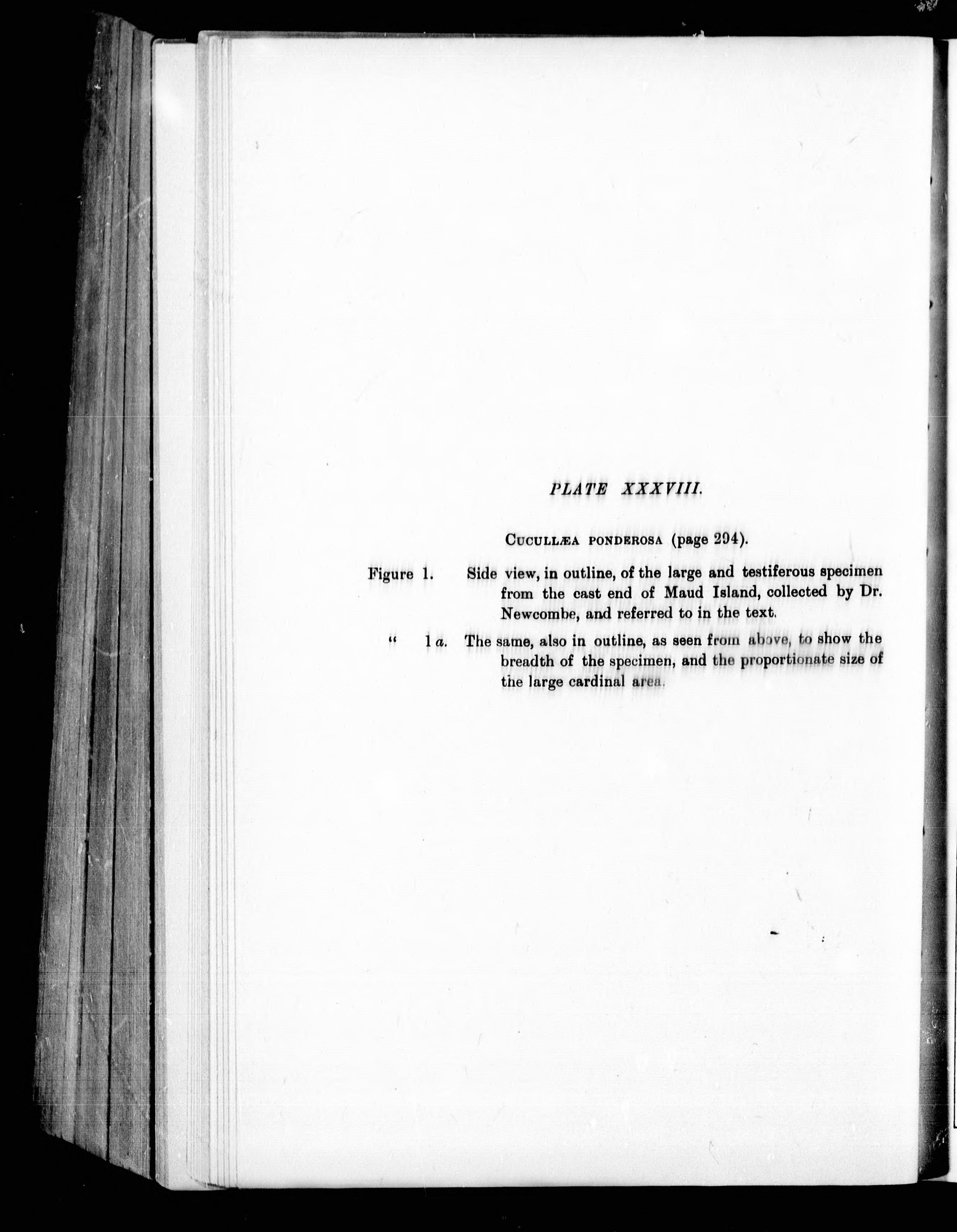 PLATE XXXVIII.

CUCULLÆA PONDEROSA (page 294).

Figure 1. Side view, in outline, of the large and testiferous specimen from the cast end of Maud Island, collected by Dr. Newcombe, and referred to in the text.

" 1 a. The same, also in outline, as seen from above, to show the breadth of the specimen, and the proportionate size of the large cardinal area.